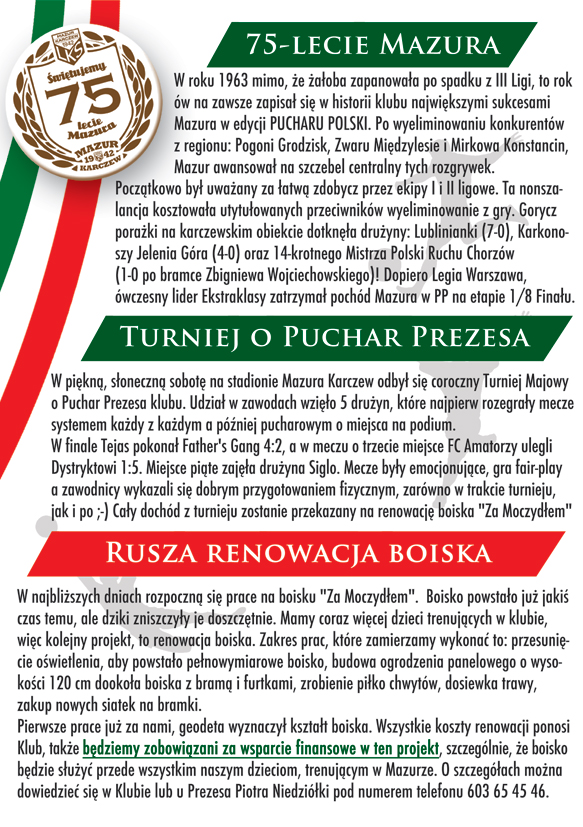 MAZUR KARCZEW 1942
Świętujemy
75
lecie
Mazura
MAZUR
1942
KARCZEW

75-LECIE MAZURA

W roku 1963 mimo, że żałoba zapanowała po spadku z III Ligi, to rok ów na zawsze zapisał się w historii klubu największymi sukcesami Mazura w edycji PUCHARU POLSKI. Po wyeliminowaniu konkurentów z regionu: Pogoni Grodzisk, Zwaru Międzylesie i Mirkowa Konstancin, Mazur awansował na szczebel centralny tych rozgrywek.
Początkowo był uważany za łatwą zdobycz przez ekipy I i II ligowe. Ta nonszalancja kosztowała utytułowanych przeciwników wyeliminowanie z gry. Gorycz porażki na karczewskim obiekcie dotknęła drużyny: Lublinianki (7-0), Karkonoszy Jelenia Góra (4-0) oraz 14-krotnego Mistrza Polski Ruchu Chorzów (1-0 po bramce Zbigniewa Wojciechowskiego)! Dopiero Legia Warszawa, ówczesny lider Ekstraklasy zatrzymał pochód Mazura w PP na etapie 1/8 Finału.

TURNIEJ O PUCHAR PREZESA

W piękną, słoneczną sobotę na stadionie Mazura Karczew odbył się coroczny Turniej Majowy o Puchar Prezesa klubu. Udział w zawodach wzięło 5 drużyn, które najpierw rozegrały mecze systemem każdy z każdym a później pucharowym o miejsca na podium.
W finale Tejas pokonał Father's Gang 4:2, a w meczu o trzecie miejsce FC Amatorzy ulegli Dystryktowi 1:5. Miejsce piąte zajęła drużyna Siglo. Mecze były emocjonujące, gra fair-play a zawodnicy wykazali się dobrym przygotowaniem fizycznym, zarówno w trakcie turnieju, jak i po ;-) Cały dochód z turnieju zostanie przekazany na renowację boiska "Za Moczydłem"

RUSZA RENOWACJA BOISKA

W najbliższych dniach rozpoczną się prace na boisku "Za Moczydłem". Boisko powstało już jakiś czas temu, ale dziki zniszczyły je doszczętnie. Mamy coraz więcej dzieci trenujących w klubie, więc kolejny projekt, to renowacja boiska. Zakres prac, które zamierzamy wykonać to: przesunięcie oświetlenia, aby powstało pełnowymiarowe boisko, budowa ogrodzenia panelowego o wysokości 120 cm dookoła boiska z bramą i furtkami, zrobienie piłko chwytów, dosiewka trawy, zakup nowych siatek na bramki.
Pierwsze prace już za nami, geodeta wyznaczył kształt boiska. Wszystkie koszty renowacji ponosi Klub, także będziemy zobowiązani za wsparcie finansowe w ten projekt, szczególnie, że boisko będzie służyć przede wszystkim naszym dzieciom, trenującym w Mazurze. O szczegółach można dowiedzieć się w Klubie lub u Prezesa Piotra Niedziółki pod numerem telefonu 603 65 45 46.